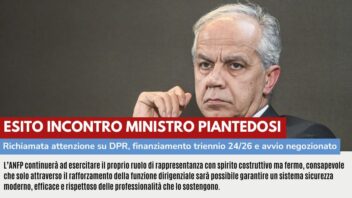 ESITO INCONTRO MINISTRO PIANTEDOSI

Richiamata attenzione su DPR, finanziamento triennio 24/26 e avvio negozionato

L'ANFP continuerà ad esercitare il proprio ruolo di rappresentanza con spirito costruttivo ma fermo, consapevole che solo attraverso il rafforzamento della funzione dirigenziale sarà possibile garantire un sistema sicurezza moderno, efficace e rispettoso delle professionalità che lo sostengono.